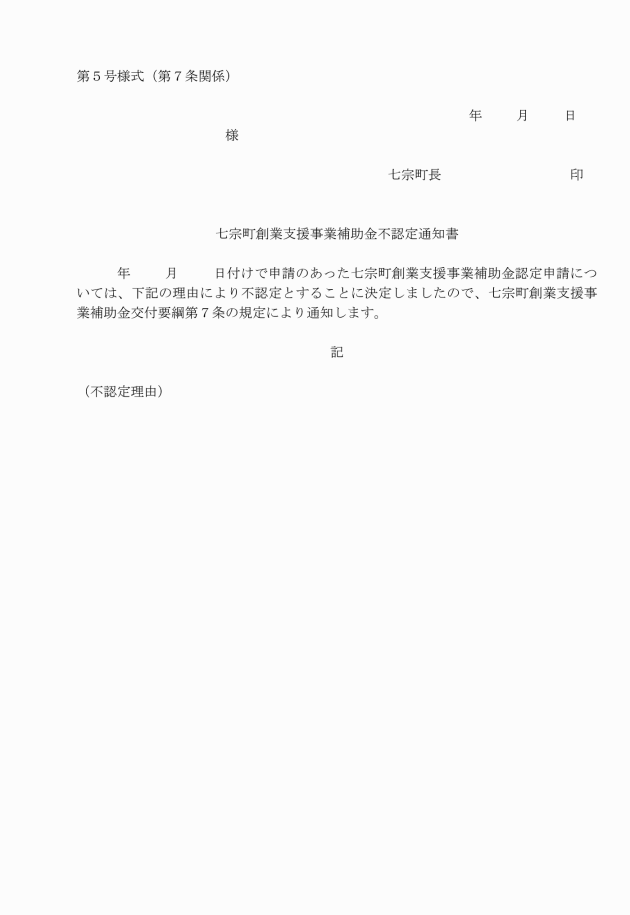 第５号様式（第７条関係）

年　　月　　日

様

七宗町長　　　　　　　　印

七宗町創業支援事業補助金不認定通知書

年　　月　　日付けで申請のあった七宗町創業支援事業補助金認定申請については、下記の理由により不認定とすることに決定しましたので、七宗町創業支援事業補助金交付要綱第７条の規定により通知します。

記

（不認定理由）